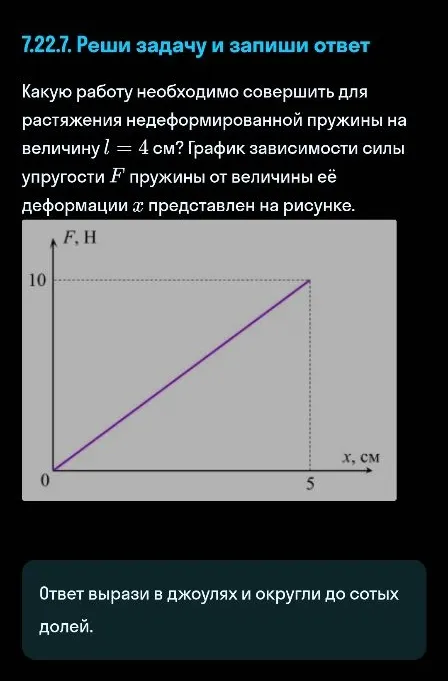 7.22.7. Реши задачу и запиши ответ

Какую работу необходимо совершить для растяжения недеформированной пружины на величину $l = 4$ см? График зависимости силы упругости $F$ пружины от величины её деформации $x$ представлен на рисунке.

$F$, Н
10
0
5
$x$, см

Ответ вырази в джоулях и округли до сотых долей.